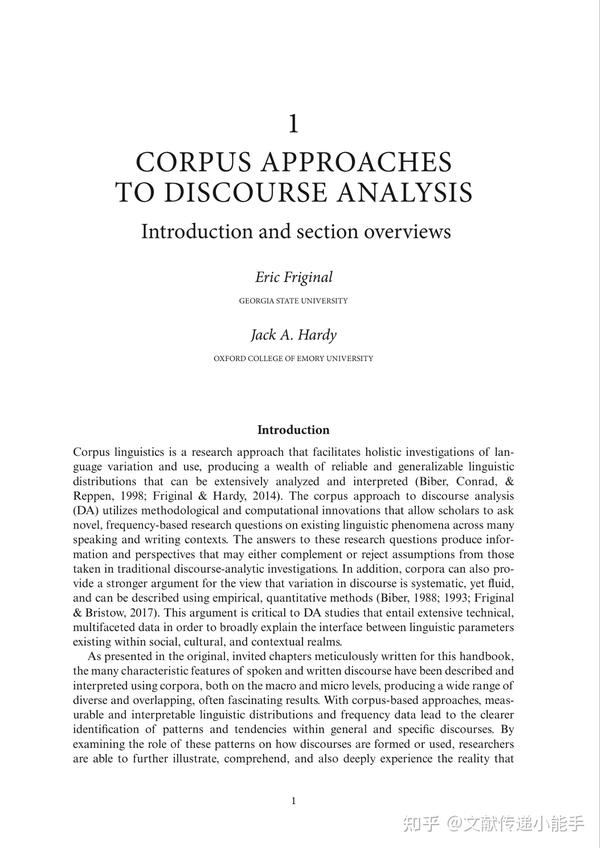 1

CORPUS APPROACHES TO DISCOURSE ANALYSIS

Introduction and section overviews

Eric Friginal

GEORGIA STATE UNIVERSITY

Jack A. Hardy

OXFORD COLLEGE OF EMORY UNIVERSITY

Introduction

Corpus linguistics is a research approach that facilitates holistic investigations of language variation and use, producing a wealth of reliable and generalizable linguistic distributions that can be extensively analyzed and interpreted (Biber, Conrad, & Reppen, 1998; Friginal & Hardy, 2014). The corpus approach to discourse analysis (DA) utilizes methodological and computational innovations that allow scholars to ask novel, frequency-based research questions on existing linguistic phenomena across many speaking and writing contexts. The answers to these research questions produce information and perspectives that may either complement or reject assumptions from those taken in traditional discourse-analytic investigations. In addition, corpora can also provide a stronger argument for the view that variation in discourse is systematic, yet fluid, and can be described using empirical, quantitative methods (Biber, 1988; 1993; Friginal & Bristow, 2017). This argument is critical to DA studies that entail extensive technical, multifaceted data in order to broadly explain the interface between linguistic parameters existing within social, cultural, and contextual realms.

As presented in the original, invited chapters meticulously written for this handbook, the many characteristic features of spoken and written discourse have been described and interpreted using corpora, both on the macro and micro levels, producing a wide range of diverse and overlapping, often fascinating results. With corpus-based approaches, measurable and interpretable linguistic distributions and frequency data lead to the clearer identification of patterns and tendencies within general and specific discourses. By examining the role of these patterns on how discourses are formed or used, researchers are able to further illustrate, comprehend, and also deeply experience the reality that

1

知乎 @文献传递小能手